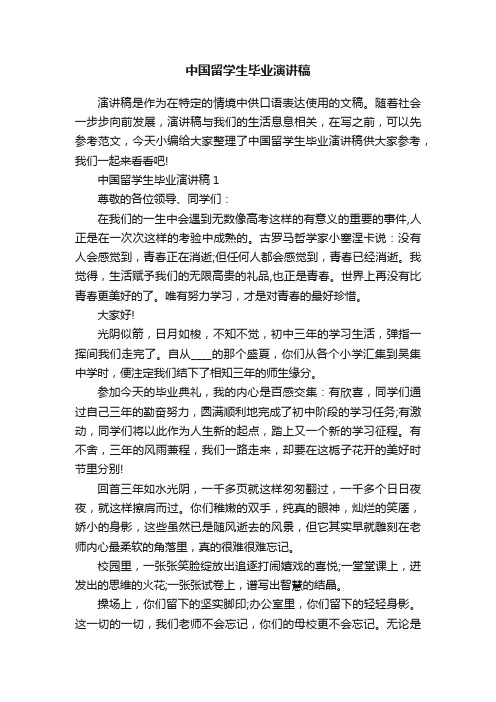 中国留学生毕业演讲稿

演讲稿是作为在特定的情境中供口语表达使用的文稿。随着社会一步步向前发展，演讲稿与我们的生活息息相关，在写之前，可以先参考范文，今天小编给大家整理了中国留学生毕业演讲稿供大家参考，我们一起来看看吧!

中国留学生毕业演讲稿 1

尊敬的各位领导、同学们：

在我们的一生中会遇到无数像高考这样的有意义的重要的事件,人正是在一次次这样的考验中成熟的。古罗马哲学家小塞涅卡说：没有人会感觉到，青春正在消逝;但任何人都会感觉到，青春已经消逝。我觉得，生活赋予我们的无限高贵的礼品,也正是青春。世界上再没有比青春更美好的了。唯有努力学习，才是对青春的最好珍惜。

大家好!

光阴似箭，日月如梭，不知不觉，初中三年的学习生活，弹指一挥间我们走完了。自从____的那个盛夏，你们从各个小学汇集到吴集中学时，便注定我们结下了相知三年的师生缘分。

参加今天的毕业典礼，我的内心是百感交集：有欣喜，同学们通过自己三年的勤奋努力，圆满顺利地完成了初中阶段的学习任务;有激动，同学们将以此作为人生新的起点，踏上又一个新的学习征程。有不舍，三年的风雨兼程，我们一路走来，却要在这栀子花开的美好时节里分别!

回首三年如水光阴，一千多页就这样匆匆翻过，一千多个日日夜夜，就这样擦肩而过。你们稚嫩的双手，纯真的眼神，灿烂的笑靥，娇小的身影，这些虽然已是随风逝去的风景，但它其实早就雕刻在老师内心最柔软的角落里，真的很难很难忘记。

校园里，一张张笑脸绽放出追逐打闹嬉戏的喜悦;一堂堂课上，迸发出的思维的火花;一张张试卷上，谱写出智慧的结晶。

操场上，你们留下的坚实脚印;办公室里，你们留下的轻轻身影。这一切的一切，我们老师不会忘记，你们的母校更不会忘记。无论是